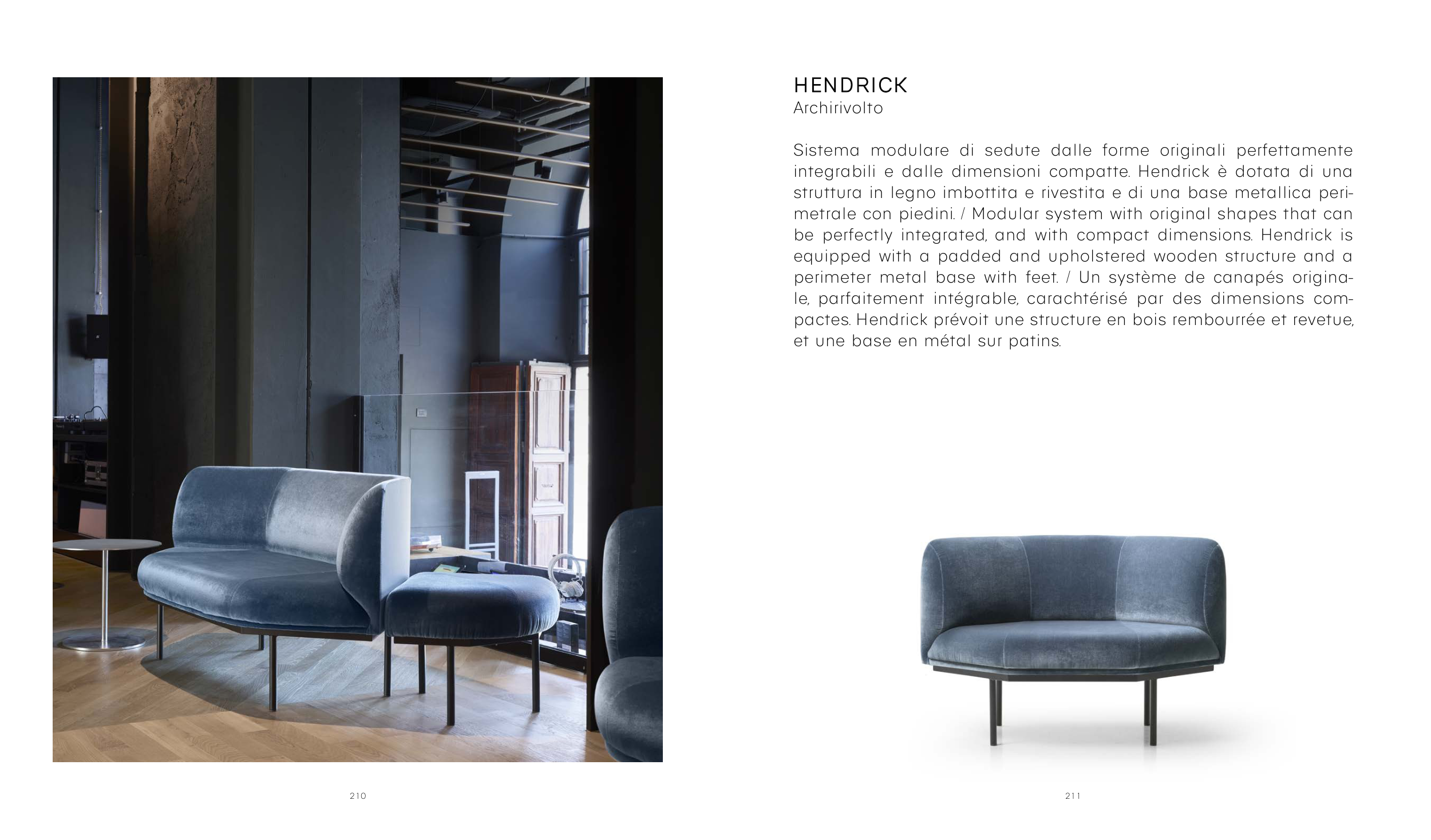 HENDRICK
Archirivolto

Sistema modulare di sedute dalle forme originali perfettamente integrabili e dalle dimensioni compatte. Hendrick è dotata di una struttura in legno imbottita e rivestita e di una base metallica perimetrale con piedini. / Modular system with original shapes that can be perfectly integrated, and with compact dimensions. Hendrick is equipped with a padded and upholstered wooden structure and a perimeter metal base with feet. / Un système de canapés originale, parfaitement intégrable, carachtérisé par des dimensions compactes. Hendrick prévoit une structure en bois rembourrée et revetue, et une base en métal sur patins.

210

211